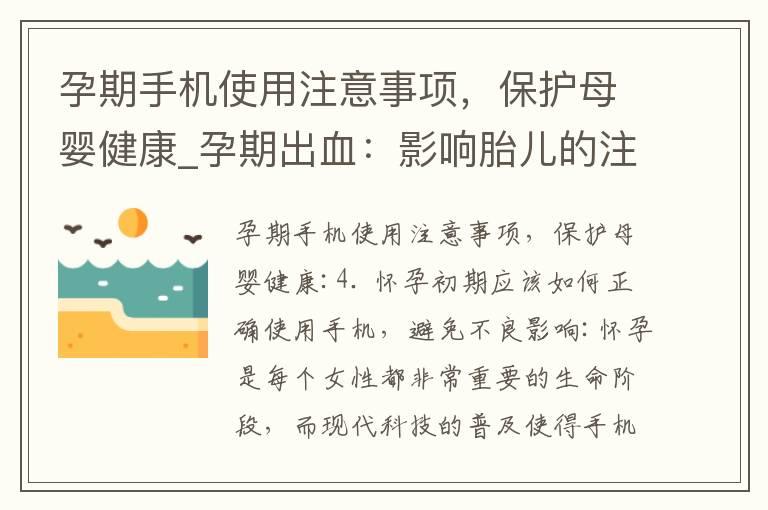 孕期手机使用注意事项，保护母婴健康_孕期出血：影响胎儿的注

孕期手机使用注意事项，保护母婴健康：4. 怀孕初期应该如何正确使用手机，避免不良影响：怀孕是每个女性都非常重要的生命阶段，而现代科技的普及使得手机